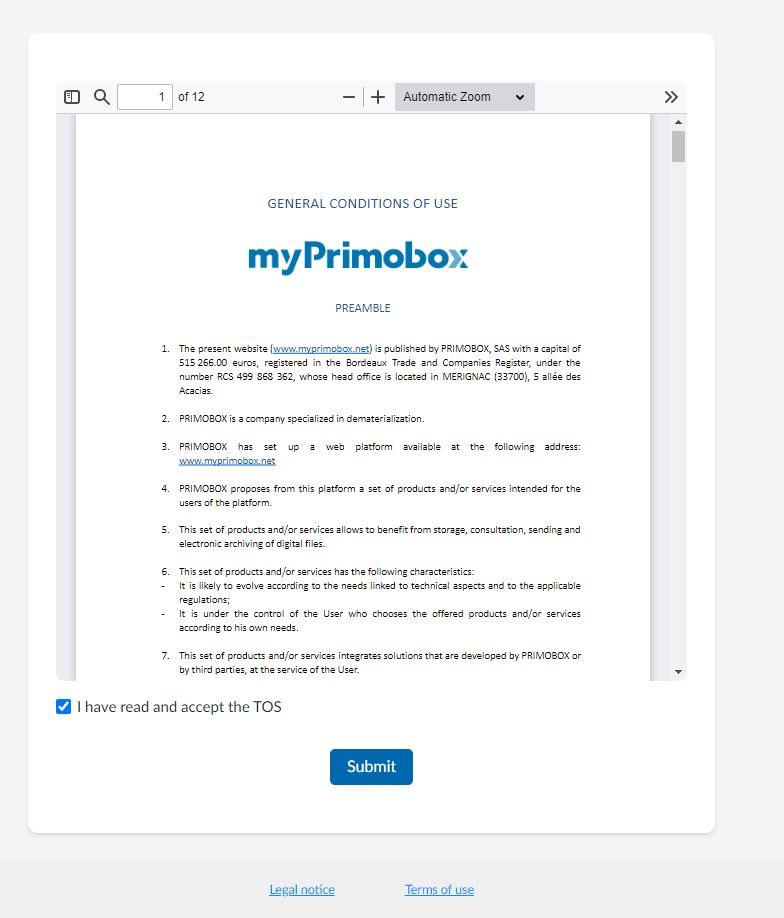 1 of 12

Automatic Zoom

GENERAL CONDITIONS OF USE

myPrimobox

PREAMBLE

1. The present website (www.myprimobox.net) is published by PRIMOBOX, SAS with a capital of 515 266.00 euros, registered in the Bordeaux Trade and Companies Register, under the number RCS 499 868 362, whose head office is located in MERIGNAC (33700), 5 allée des Acacias.

2. PRIMOBOX is a company specialized in dematerialization.

3. PRIMOBOX has set up a web platform available at the following address: www.myprimobox.net

4. PRIMOBOX proposes from this platform a set of products and/or services intended for the users of the platform.

5. This set of products and/or services allows to benefit from storage, consultation, sending and electronic archiving of digital files.

6. This set of products and/or services has the following characteristics:
- It is likely to evolve according to the needs linked to technical aspects and to the applicable regulations;
- It is under the control of the User who chooses the offered products and/or services according to his own needs.

7. This set of products and/or services integrates solutions that are developed by PRIMOBOX or by third parties, at the service of the User.

I have read and accept the TOS

Submit

Legal notice

Terms of use